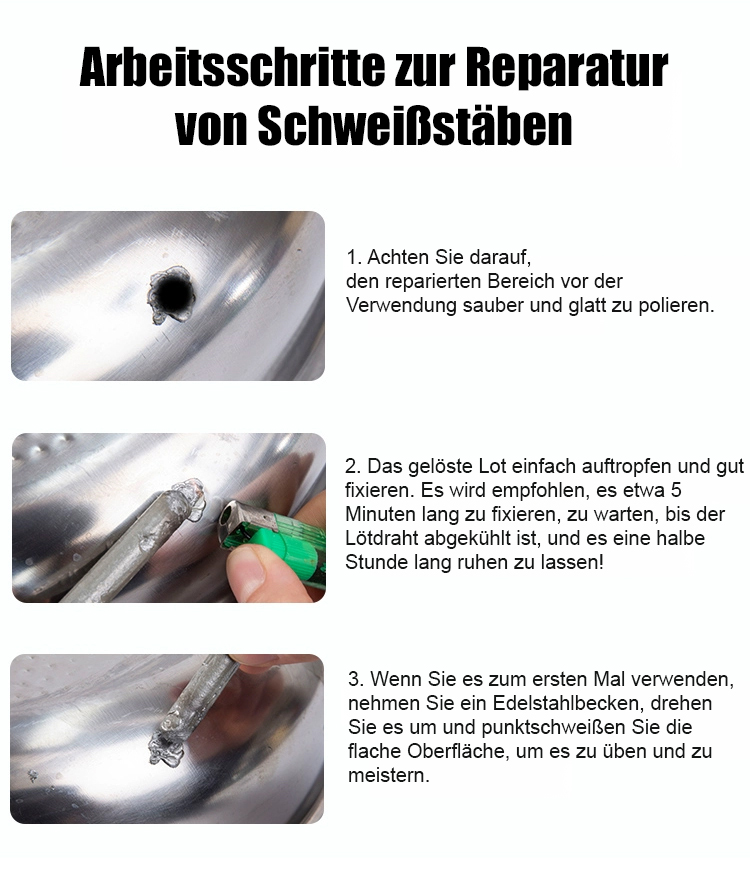 Arbeitsschritte zur Reparatur von Schweißstäben

1. Achten Sie darauf, den reparierten Bereich vor der Verwendung sauber und glatt zu polieren.

2. Das gelöste Lot einfach auftropfen und gut fixieren. Es wird empfohlen, es etwa 5 Minuten lang zu fixieren, zu warten, bis der Lötdraht abgekühlt ist, und es eine halbe Stunde lang ruhen zu lassen!

3. Wenn Sie es zum ersten Mal verwenden, nehmen Sie ein Edelstahlbecken, drehen Sie es um und punktschweißen Sie die flache Oberfläche, um es zu üben und zu meistern.